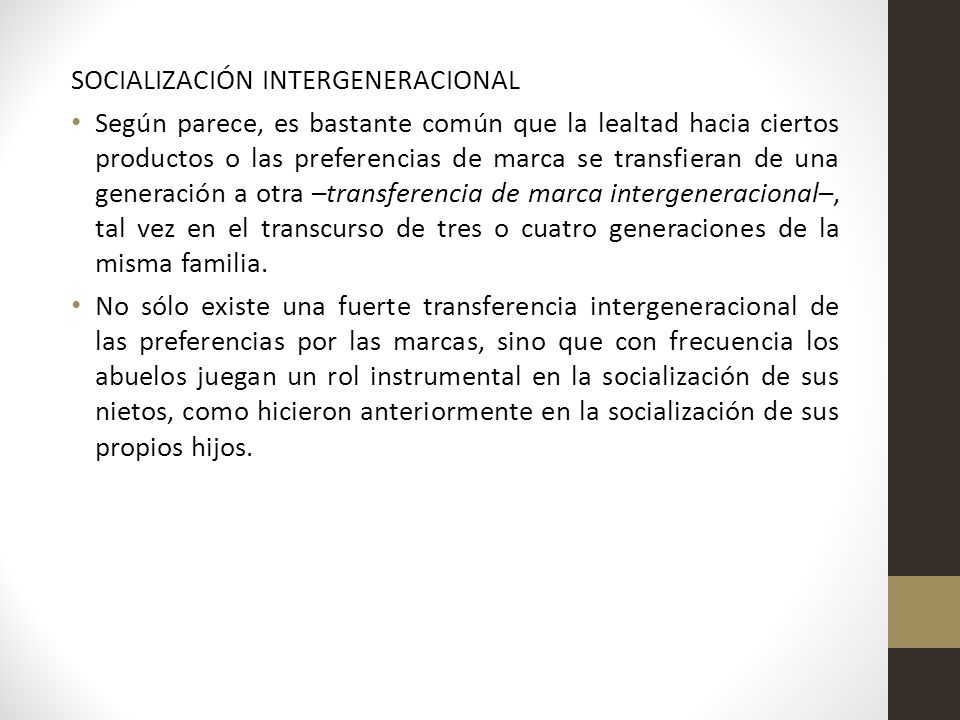 SOCIALIZACIÓN INTERGENERACIONAL

• Según parece, es bastante común que la lealtad hacia ciertos productos o las preferencias de marca se transfieran de una generación a otra –transferencia de marca intergeneracional–, tal vez en el transcurso de tres o cuatro generaciones de la misma familia.

• No sólo existe una fuerte transferencia intergeneracional de las preferencias por las marcas, sino que con frecuencia los abuelos juegan un rol instrumental en la socialización de sus nietos, como hicieron anteriormente en la socialización de sus propios hijos.